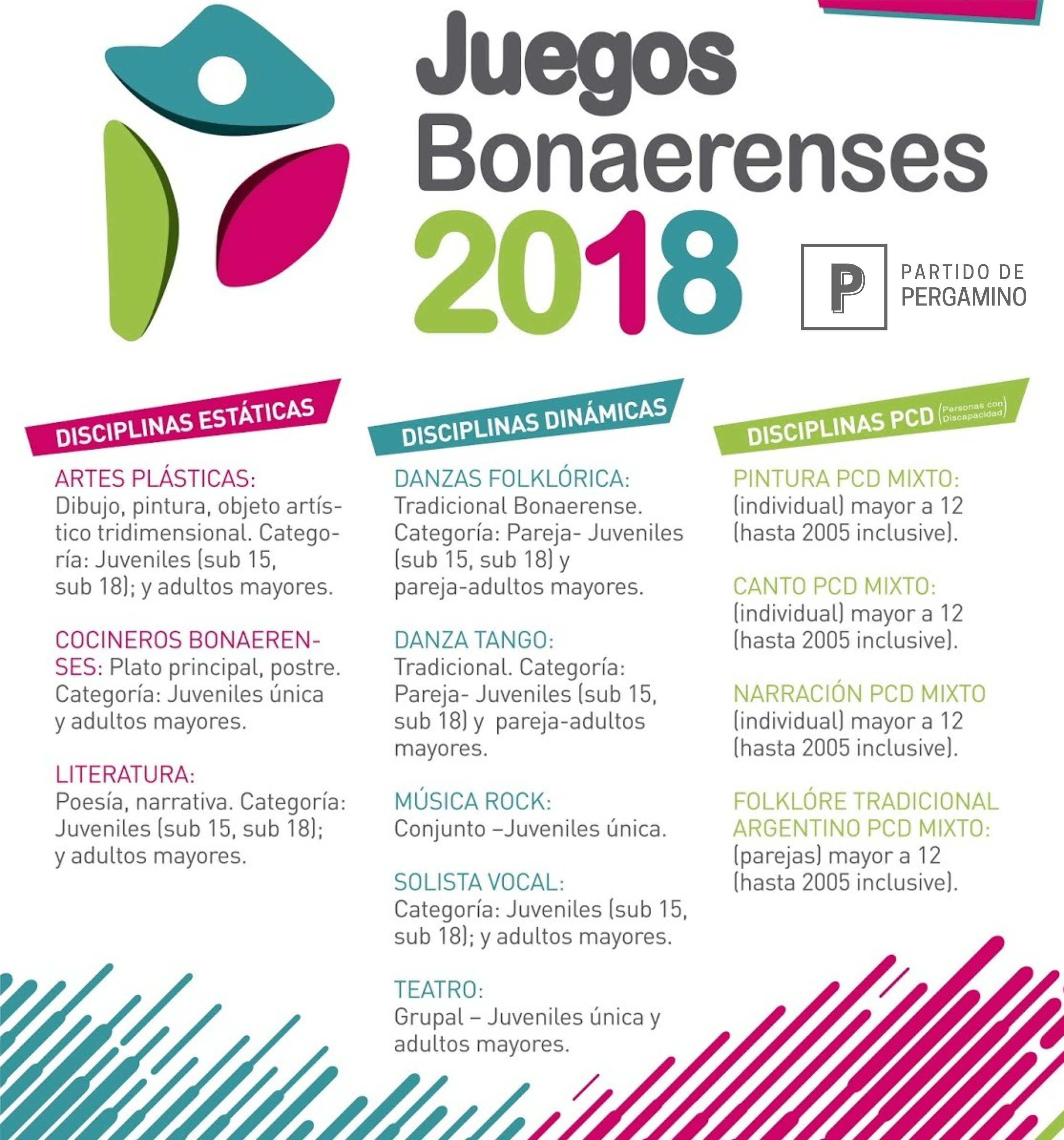 Juegos Bonaerenses 2018

P
PARTIDO DE
PERGAMINO

DISCIPLINAS ESTÁTICAS

ARTES PLÁSTICAS:
Dibujo, pintura, objeto artístico tridimensional. Categoría: Juveniles (sub 15, sub 18); y adultos mayores.

COCINEROS BONAERENSES: Plato principal, postre. Categoría: Juveniles única y adultos mayores.

LITERATURA:
Poesía, narrativa. Categoría: Juveniles (sub 15, sub 18); y adultos mayores.

DISCIPLINAS DINÁMICAS

DANZAS FOLKLÓRICA:
Tradicional Bonaerense. Categoría: Pareja- Juveniles (sub 15, sub 18) y pareja-adultos mayores.

DANZA TANGO:
Tradicional. Categoría: Pareja- Juveniles (sub 15, sub 18) y pareja-adultos mayores.

MÚSICA ROCK:
Conjunto –Juveniles única.

SOLISTA VOCAL:
Categoría: Juveniles (sub 15, sub 18); y adultos mayores.

TEATRO:
Grupal – Juveniles única y adultos mayores.

DISCIPLINAS PCD (Personas con Discapacidad)

PINTURA PCD MIXTO:
(individual) mayor a 12 (hasta 2005 inclusive).

CANTO PCD MIXTO:
(individual) mayor a 12 (hasta 2005 inclusive).

NARRACIÓN PCD MIXTO
(individual) mayor a 12 (hasta 2005 inclusive).

FOLKLÓRE TRADICIONAL ARGENTINO PCD MIXTO:
(parejas) mayor a 12 (hasta 2005 inclusive).